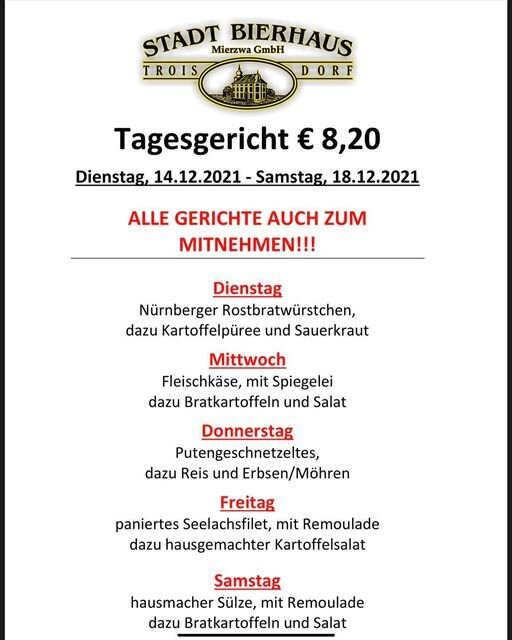 STADT BIERHAUS
Mierzwa GmbH
TROIS DORF

Tagesgericht € 8,20

Dienstag, 14.12.2021 - Samstag, 18.12.2021

ALLE GERICHTE AUCH ZUM MITNEHMEN!!!

Dienstag
Nürnberger Rostbratwürstchen, dazu Kartoffelpüree und Sauerkraut

Mittwoch
Fleischkäse, mit Spiegelei dazu Bratkartoffeln und Salat

Donnerstag
Putengeschnetzeltes, dazu Reis und Erbsen/Möhren

Freitag
paniertes Seelachsfilet, mit Remoulade dazu hausgemachter Kartoffelsalat

Samstag
hausmacher Sülze, mit Remoulade dazu Bratkartoffeln und Salat